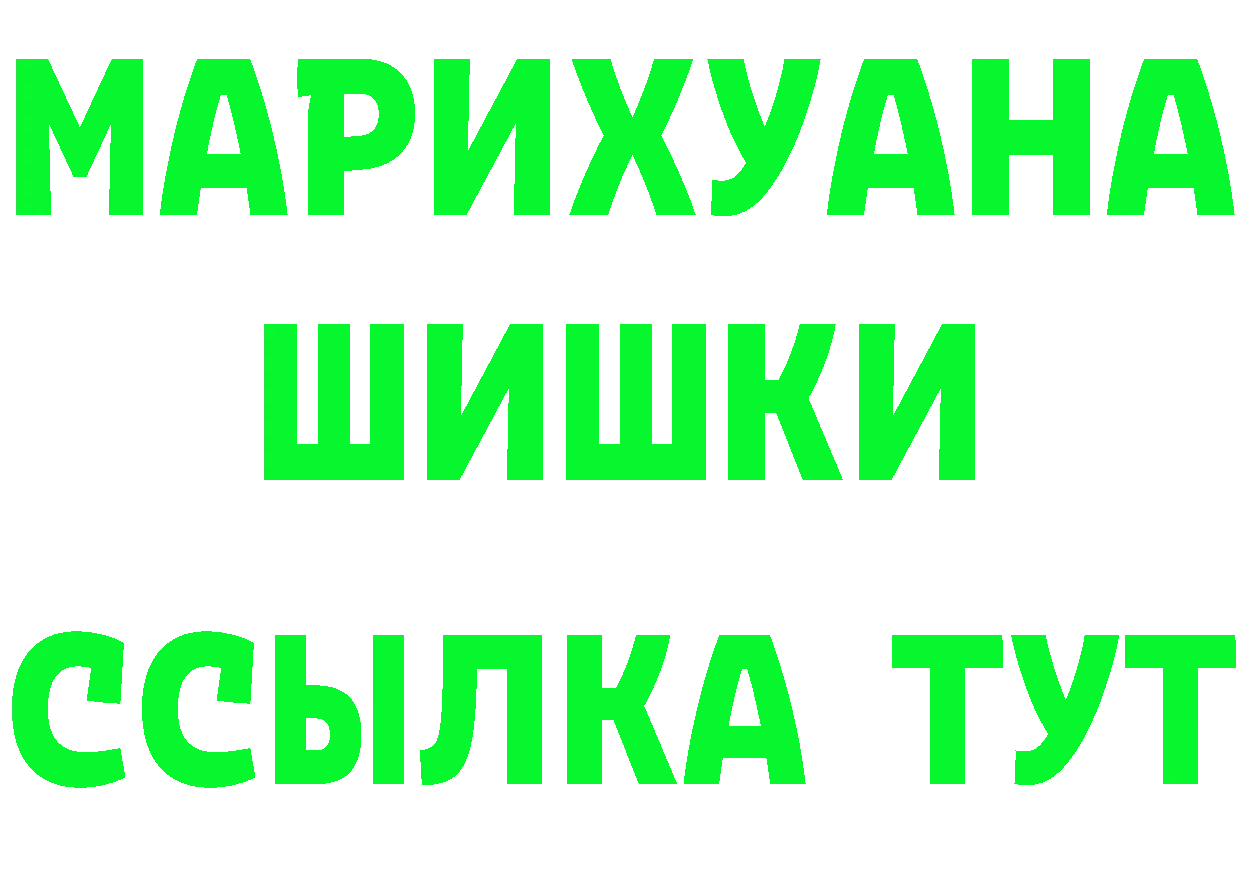 МАРИХУАНА
ШИШКИ
ССЫЛКА ТУТ